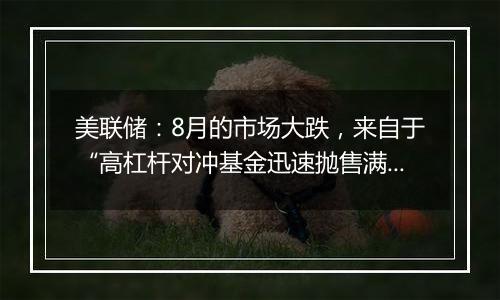 美联储：8月的市场大跌，来自于“高杠杆对冲基金迅速抛售满...